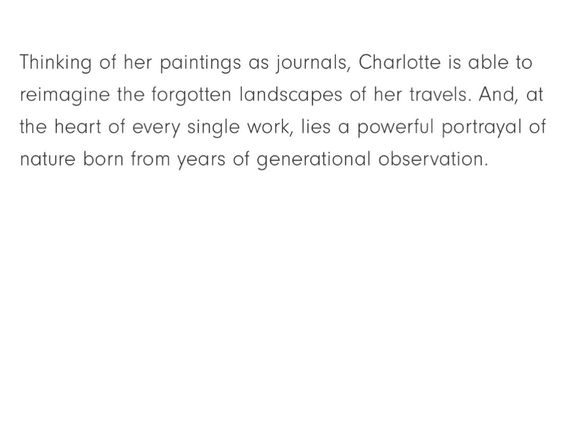 Thinking of her paintings as journals, Charlotte is able to reimagine the forgotten landscapes of her travels. And, at the heart of every single work, lies a powerful portrayal of nature born from years of generational observation.